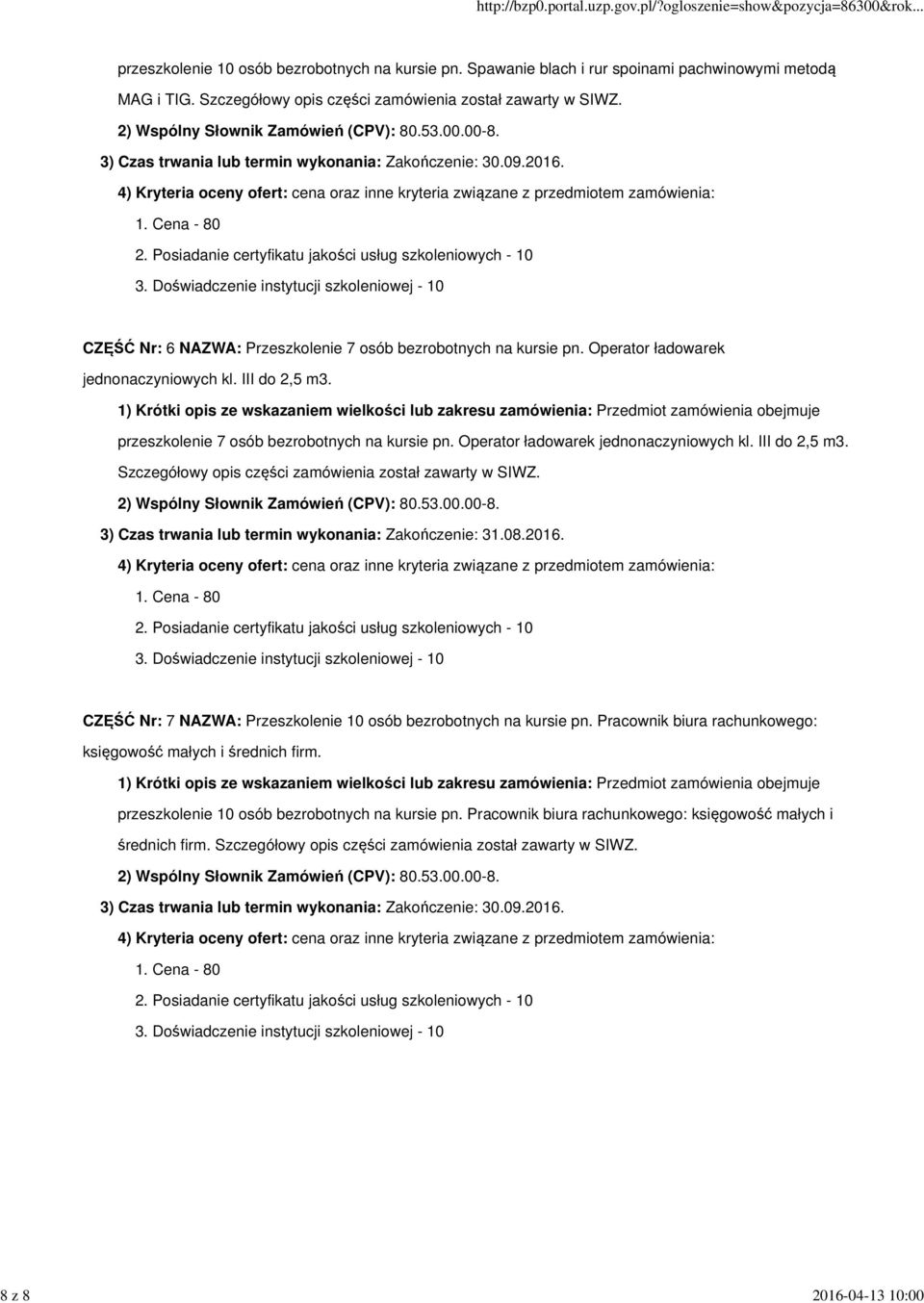 http://bzp0.portal.uzp.gov.pl/?ogloszenie=show&pozycja=86300&rok...

przeszkolenie 10 osób bezrobotnych na kursie pn. Spawanie blach i rur spoinami pachwinowymi metodą MAG i TIG. Szczegółowy opis części zamówienia został zawarty w SIWZ.

2) Wspólny Słownik Zamówień (CPV): 80.53.00.00-8.

3) Czas trwania lub termin wykonania: Zakończenie: 30.09.2016.

4) Kryteria oceny ofert: cena oraz inne kryteria związane z przedmiotem zamówienia:

1. Cena - 80

2. Posiadanie certyfikatu jakości usług szkoleniowych - 10

3. Doświadczenie instytucji szkoleniowej - 10

CZĘŚĆ Nr: 6 NAZWA: Przeszkolenie 7 osób bezrobotnych na kursie pn. Operator ładowarek jednonaczyniowych kl. III do 2,5 m3.

1) Krótki opis ze wskazaniem wielkości lub zakresu zamówienia: Przedmiot zamówienia obejmuje przeszkolenie 7 osób bezrobotnych na kursie pn. Operator ładowarek jednonaczyniowych kl. III do 2,5 m3. Szczegółowy opis części zamówienia został zawarty w SIWZ.

2) Wspólny Słownik Zamówień (CPV): 80.53.00.00-8.

3) Czas trwania lub termin wykonania: Zakończenie: 31.08.2016.

4) Kryteria oceny ofert: cena oraz inne kryteria związane z przedmiotem zamówienia:

1. Cena - 80

2. Posiadanie certyfikatu jakości usług szkoleniowych - 10

3. Doświadczenie instytucji szkoleniowej - 10

CZĘŚĆ Nr: 7 NAZWA: Przeszkolenie 10 osób bezrobotnych na kursie pn. Pracownik biura rachunkowego: księgowość małych i średnich firm.

1) Krótki opis ze wskazaniem wielkości lub zakresu zamówienia: Przedmiot zamówienia obejmuje przeszkolenie 10 osób bezrobotnych na kursie pn. Pracownik biura rachunkowego: księgowość małych i średnich firm. Szczegółowy opis części zamówienia został zawarty w SIWZ.

2) Wspólny Słownik Zamówień (CPV): 80.53.00.00-8.

3) Czas trwania lub termin wykonania: Zakończenie: 30.09.2016.

4) Kryteria oceny ofert: cena oraz inne kryteria związane z przedmiotem zamówienia:

1. Cena - 80

2. Posiadanie certyfikatu jakości usług szkoleniowych - 10

3. Doświadczenie instytucji szkoleniowej - 10

8 z 8

2016-04-13 10:00